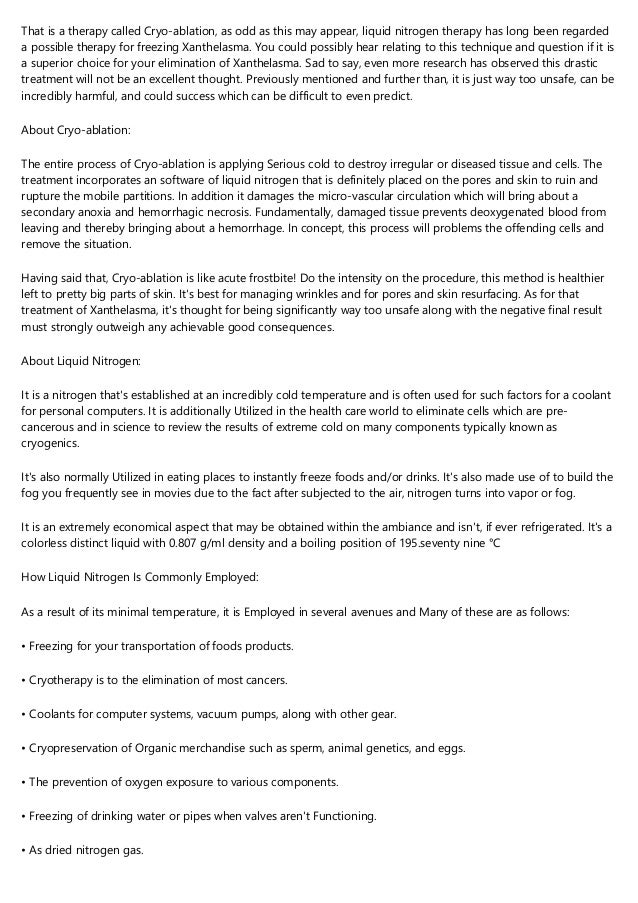 That is a therapy called Cryo-ablation, as odd as this may appear, liquid nitrogen therapy has long been regarded a possible therapy for freezing Xanthelasma. You could possibly hear relating to this technique and question if it is a superior choice for your elimination of Xanthelasma. Sad to say, even more research has observed this drastic treatment will not be an excellent thought. Previously mentioned and further than, it is just way too unsafe, can be incredibly harmful, and could success which can be difficult to even predict.

About Cryo-ablation:

The entire process of Cryo-ablation is applying Serious cold to destroy irregular or diseased tissue and cells. The treatment incorporates an software of liquid nitrogen that is definitely placed on the pores and skin to ruin and rupture the mobile partitions. In addition it damages the micro-vascular circulation which will bring about a secondary anoxia and hemorrhagic necrosis. Fundamentally, damaged tissue prevents deoxygenated blood from leaving and thereby bringing about a hemorrhage. In concept, this process will problems the offending cells and remove the situation.

Having said that, Cryo-ablation is like acute frostbite! Do the intensity on the procedure, this method is healthier left to pretty big parts of skin. It's best for managing wrinkles and for pores and skin resurfacing. As for that treatment of Xanthelasma, it's thought for being significantly way too unsafe along with the negative final result must strongly outweigh any achievable good consequences.

About Liquid Nitrogen:

It is a nitrogen that's established at an incredibly cold temperature and is often used for such factors for a coolant for personal computers. It is additionally Utilized in the health care world to eliminate cells which are pre-cancerous and in science to review the results of extreme cold on many components typically known as cryogenics.

It's also normally Utilized in eating places to instantly freeze foods and/or drinks. It's also made use of to build the fog you frequently see in movies due to the fact after subjected to the air, nitrogen turns into vapor or fog.

It is an extremely economical aspect that may be obtained within the ambiance and isn't, if ever refrigerated. It's a colorless distinct liquid with 0.807 g/ml density and a boiling position of 195.seventy nine °C

How Liquid Nitrogen Is Commonly Employed:

As a result of its minimal temperature, it is Employed in several avenues and Many of these are as follows:

• Freezing for your transportation of foods products.

• Cryotherapy is to the elimination of most cancers.

• Coolants for computer systems, vacuum pumps, along with other gear.

• Cryopreservation of Organic merchandise such as sperm, animal genetics, and eggs.

• The prevention of oxygen exposure to various components.

• Freezing of drinking water or pipes when valves aren't Functioning.

• As dried nitrogen gas.